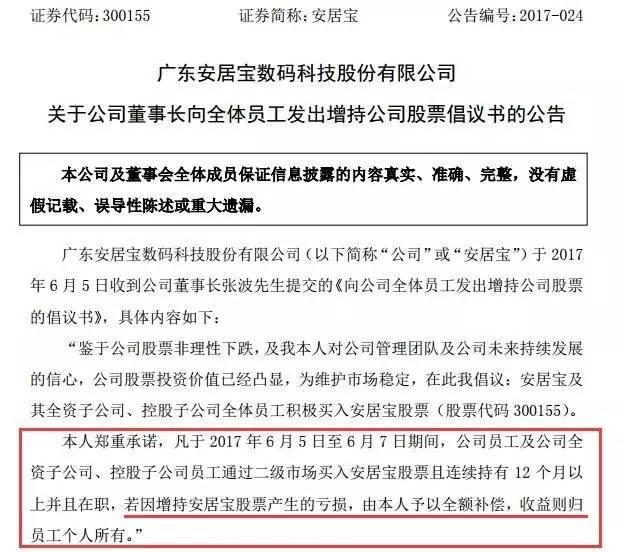 证券代码:300155 证券简称:安居宝 公告编号:2017-024

广东安居宝数码科技股份有限公司
关于公司董事长向全体员工发出增持公司股票倡议书的公告

本公司及董事会全体成员保证信息披露的内容真实、准确、完整,没有虚假记载、误导性陈述或重大遗漏。

广东安居宝数码科技股份有限公司(以下简称“公司”或“安居宝”)于2017年6月5日收到公司董事长张波先生提交的《向公司全体员工发出增持公司股票的倡议书》,具体内容如下:

“鉴于公司股票非理性下跌,及我本人对公司管理团队及公司未来持续发展的信心,公司股票投资价值已经凸显,为维护市场稳定,在此我倡议:安居宝及其全资子公司、控股子公司全体员工积极买入安居宝股票(股票代码300155)。

本人郑重承诺,凡于2017年6月5日至6月7日期间,公司员工及公司全资子公司、控股子公司员工通过二级市场买入安居宝股票且连续持有12个月以上并且在职,若因增持安居宝股票产生的亏损,由本人予以全额补偿,收益则归员工个人所有。”